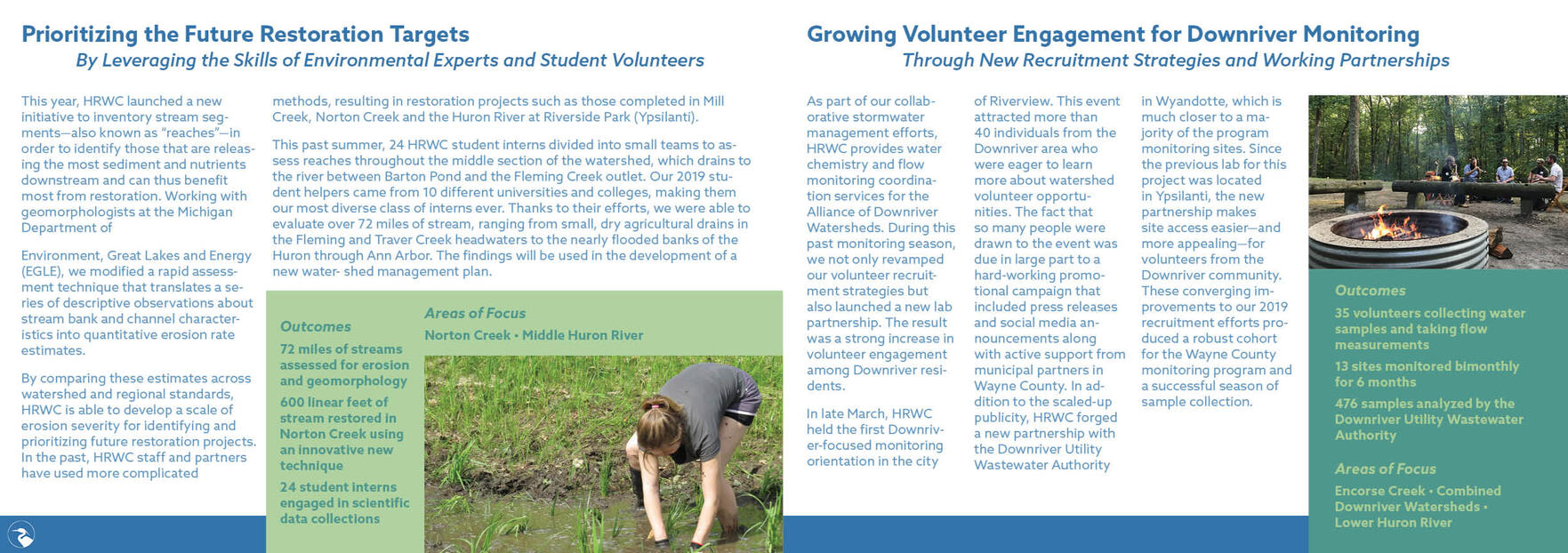 Prioritizing the Future Restoration Targets

By Leveraging the Skills of Environmental Experts and Student Volunteers

This year, HRWC launched a new initiative to inventory stream segments—also known as "reaches"—in order to identify those that are releasing the most sediment and nutrients downstream and can thus benefit most from restoration. Working with geomorphologists at the Michigan Department of

Environment, Great Lakes and Energy (EGLE), we modified a rapid assessment technique that translates a series of descriptive observations about stream bank and channel characteristics into quantitative erosion rate estimates.

By comparing these estimates across watershed and regional standards, HRWC is able to develop a scale of erosion severity for identifying and prioritizing future restoration projects. In the past, HRWC staff and partners have used more complicated methods, resulting in restoration projects such as those completed in Mill Creek, Norton Creek and the Huron River at Riverside Park (Ypsilanti).

This past summer, 24 HRWC student interns divided into small teams to assess reaches throughout the middle section of the watershed, which drains to the river between Barton Pond and the Fleming Creek outlet. Our 2019 student helpers came from 10 different universities and colleges, making them our most diverse class of interns ever. Thanks to their efforts, we were able to evaluate over 72 miles of stream, ranging from small, dry agricultural drains in the Fleming and Traver Creek headwaters to the nearly flooded banks of the Huron through Ann Arbor. The findings will be used in the development of a new water- shed management plan.

Outcomes

72 miles of streams assessed for erosion and geomorphology

600 linear feet of stream restored in Norton Creek using an innovative new technique

24 student interns engaged in scientific data collections

Areas of Focus

Norton Creek • Middle Huron River

Growing Volunteer Engagement for Downriver Monitoring

Through New Recruitment Strategies and Working Partnerships

As part of our collaborative stormwater management efforts, HRWC provides water chemistry and flow monitoring coordination services for the Alliance of Downriver Watersheds. During this past monitoring season, we not only revamped our volunteer recruitment strategies but also launched a new lab partnership. The result was a strong increase in volunteer engagement among Downriver residents.

In late March, HRWC held the first Downriver-focused monitoring orientation in the city of Riverview. This event attracted more than 40 individuals from the Downriver area who were eager to learn more about watershed volunteer opportunities. The fact that so many people were drawn to the event was due in large part to a hard-working promotional campaign that included press releases and social media announcements along with active support from municipal partners in Wayne County. In addition to the scaled-up publicity, HRWC forged a new partnership with the Downriver Utility Wastewater Authority in Wyandotte, which is much closer to a majority of the program monitoring sites. Since the previous lab for this project was located in Ypsilanti, the new partnership makes site access easier—and more appealing—for volunteers from the Downriver community. These converging improvements to our 2019 recruitment efforts produced a robust cohort for the Wayne County monitoring program and a successful season of sample collection.

Outcomes

35 volunteers collecting water samples and taking flow measurements

13 sites monitored bimonthly for 6 months

476 samples analyzed by the Downriver Utility Wastewater Authority

Areas of Focus

Encorse Creek • Combined Downriver Watersheds • Lower Huron River